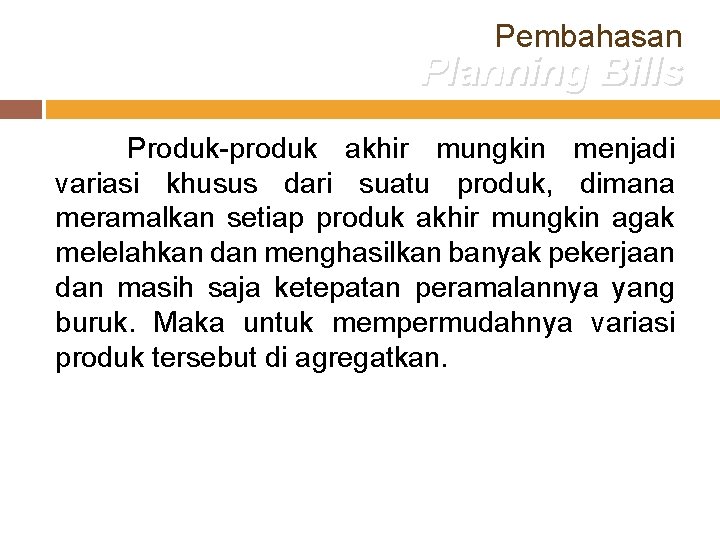 Pembahasan
Planning Bills

Produk-produk akhir mungkin menjadi variasi khusus dari suatu produk, dimana meramalkan setiap produk akhir mungkin agak melelahkan dan menghasilkan banyak pekerjaan dan masih saja ketepatan peramalannya yang buruk. Maka untuk mempermudahnya variasi produk tersebut di agregatkan.